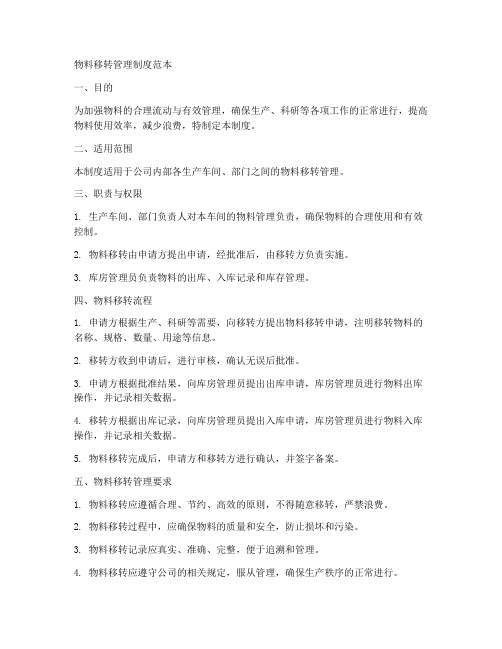 物料移转管理制度范本

一、目的

为加强物料的合理流动与有效管理，确保生产、科研等各项工作的正常进行，提高物料使用效率，减少浪费，特制定本制度。

二、适用范围

本制度适用于公司内部各生产车间、部门之间的物料移转管理。

三、职责与权限

1. 生产车间、部门负责人对本车间的物料管理负责，确保物料的合理使用和有效控制。

2. 物料移转由申请方提出申请，经批准后，由移转方负责实施。

3. 库房管理员负责物料的出库、入库记录和库存管理。

四、物料移转流程

1. 申请方根据生产、科研等需要，向移转方提出物料移转申请，注明移转物料的名称、规格、数量、用途等信息。

2. 移转方收到申请后，进行审核，确认无误后批准。

3. 申请方根据批准结果，向库房管理员提出出库申请，库房管理员进行物料出库操作，并记录相关数据。

4. 移转方根据出库记录，向库房管理员提出入库申请，库房管理员进行物料入库操作，并记录相关数据。

5. 物料移转完成后，申请方和移转方进行确认，并签字备案。

五、物料移转管理要求

1. 物料移转应遵循合理、节约、高效的原则，不得随意移转，严禁浪费。

2. 物料移转过程中，应确保物料的质量和安全，防止损坏和污染。

3. 物料移转记录应真实、准确、完整，便于追溯和管理。

4. 物料移转应遵守公司的相关规定，服从管理，确保生产秩序的正常进行。